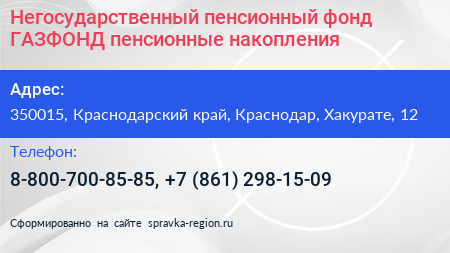 Негосударственный пенсионный фонд ГАЗФОНД пенсионные накопления

Адрес:

350015, Краснодарский край, Краснодар, Хакурате, 12

Телефон:

8-800-700-85-85, +7 (861) 298-15-09

Сформированно на сайте spravka-region.ru